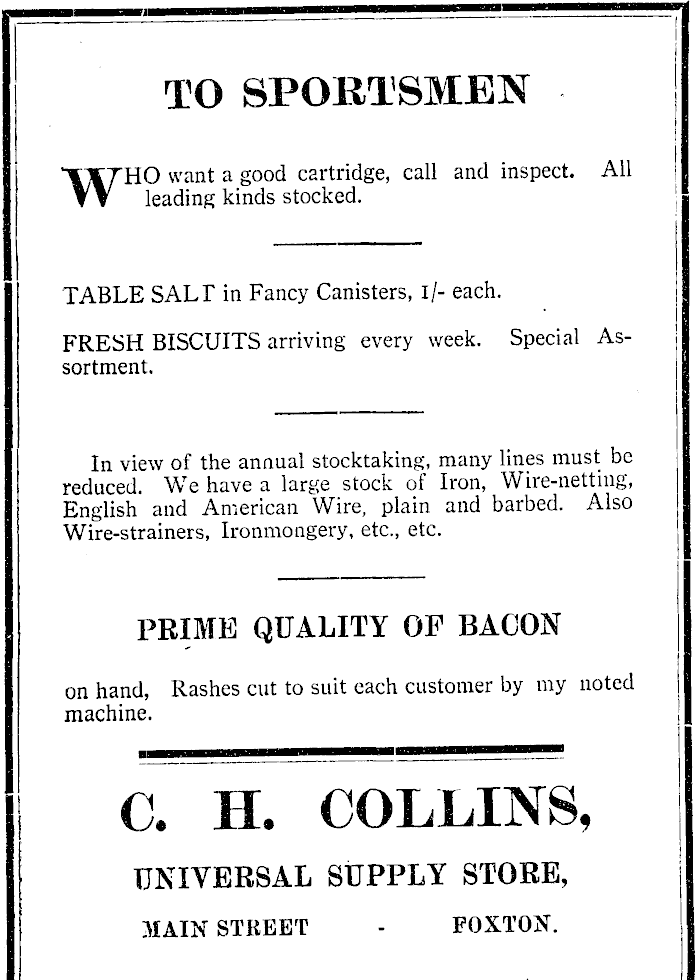 TO SPORTSMEN

WHO want a good cartridge, call and inspect. All leading kinds stocked.

TABLE SALT in Fancy Canisters, 1/- each.

FRESH BISCUITS arriving every week. Special Assortment.

In view of the annual stocktaking, many lines must be reduced. We have a large stock of Iron, Wire-netting, English and American Wire, plain and barbed. Also Wire-strainers, Ironmongery, etc., etc.

PRIME QUALITY OF BACON

on hand, Rashes cut to suit each customer by my noted machine.

C. H. COLLINS,

UNIVERSAL SUPPLY STORE,

MAIN STREET - FOXTON.